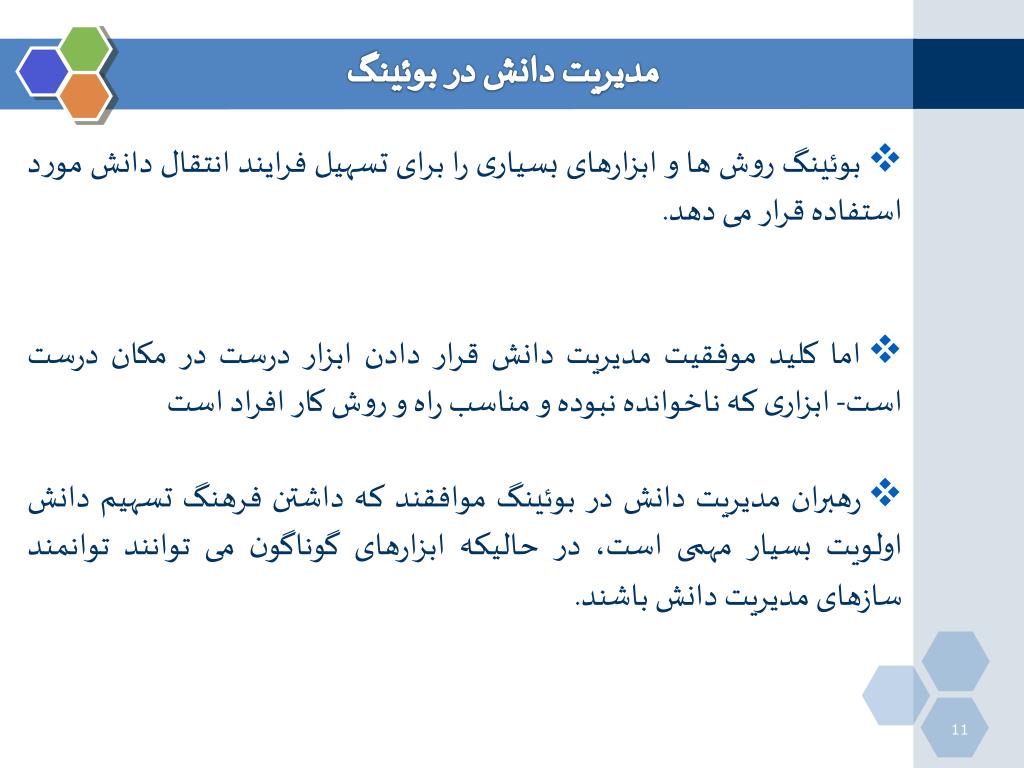 مدیریت دانش در بوئینگ

❖ بوئینگ روش ها و ابزارهای بسیاری را برای تسهیل فرایند انتقال دانش مورد استفاده قرار می دهد.

❖ اما کلید موفقیت مدیریت دانش قرار دادن ابزار درست در مکان درست است- ابزاری که ناخوانده نبوده و مناسب راه و روش کار افراد است

❖ رهبران مدیریت دانش در بوئینگ موافقند که داشتن فرهنگ تسهیم دانش اولویت بسیار مهمی است، در حالیکه ابزارهای گوناگون می توانند توانمند سازهای مدیریت دانش باشند.

11